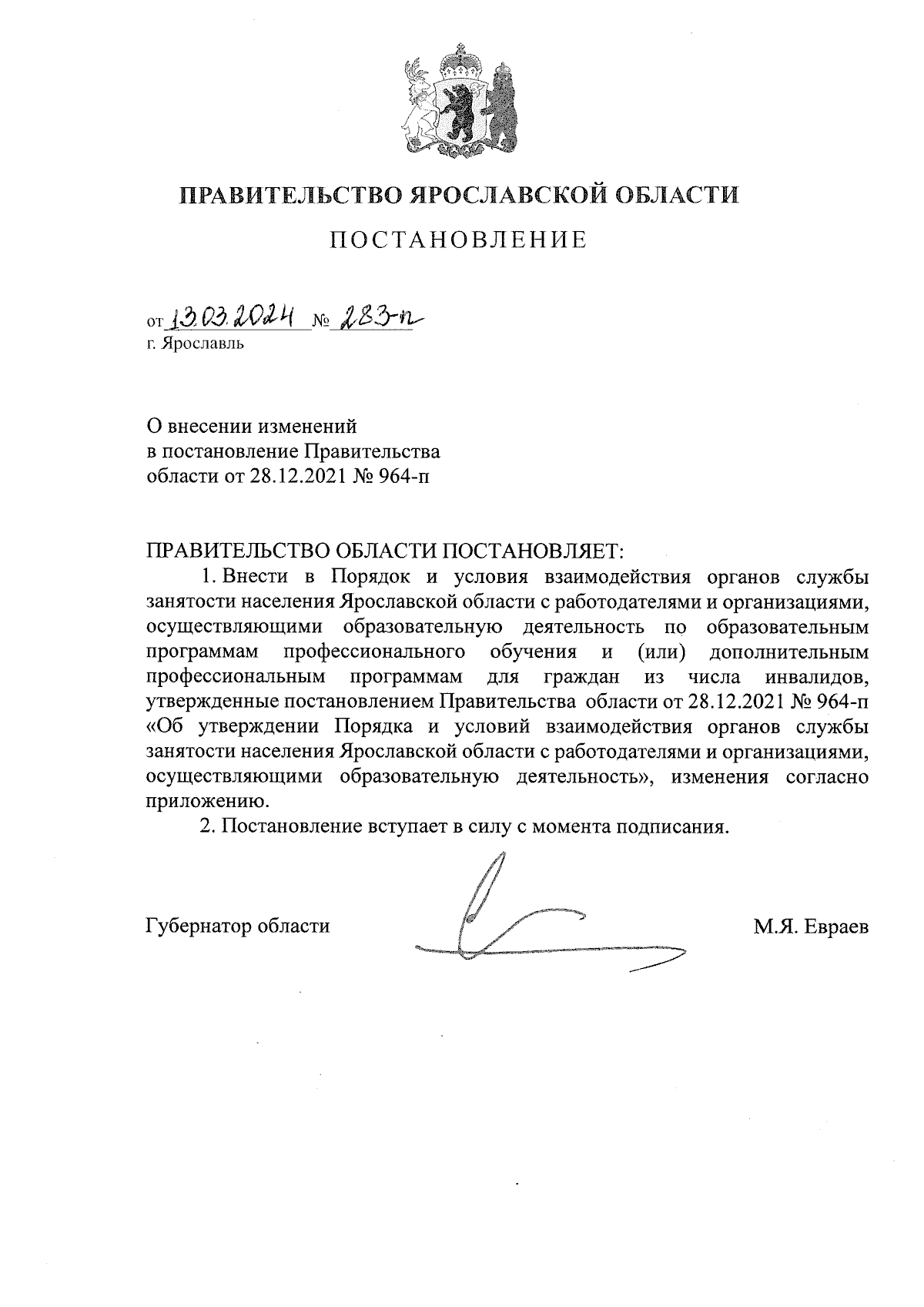 ПРАВИТЕЛЬСТВО ЯРОСЛАВСКОЙ ОБЛАСТИ

ПОСТАНОВЛЕНИЕ

от 13.03.2024 № 283-п
г. Ярославль

О внесении изменений
в постановление Правительства
области от 28.12.2021 № 964-п

ПРАВИТЕЛЬСТВО ОБЛАСТИ ПОСТАНОВЛЯЕТ:

1. Внести в Порядок и условия взаимодействия органов службы занятости населения Ярославской области с работодателями и организациями, осуществляющими образовательную деятельность по образовательным программам профессионального обучения и (или) дополнительным профессиональным программам для граждан из числа инвалидов, утвержденные постановлением Правительства области от 28.12.2021 № 964-п «Об утверждении Порядка и условий взаимодействия органов службы занятости населения Ярославской области с работодателями и организациями, осуществляющими образовательную деятельность», изменения согласно приложению.

2. Постановление вступает в силу с момента подписания.

Губернатор области М.Я. Евраев